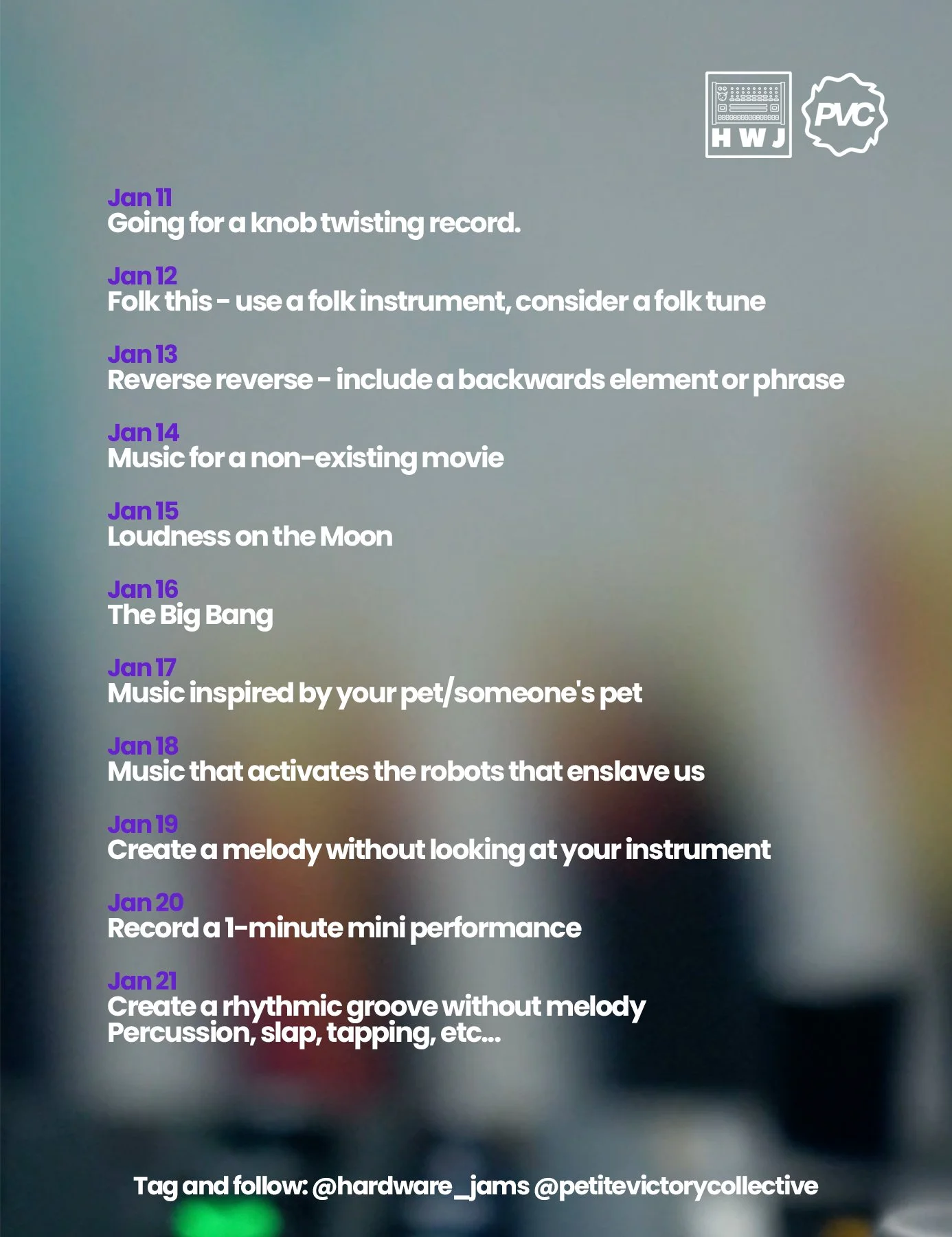 HWJ

PVC

Jan 11
Going for a knob twisting record.

Jan 12
Folk this - use a folk instrument, consider a folk tune

Jan 13
Reverse reverse - include a backwards element or phrase

Jan 14
Music for a non-existing movie

Jan 15
Loudness on the Moon

Jan 16
The Big Bang

Jan 17
Music inspired by your pet/someone's pet

Jan 18
Music that activates the robots that enslave us

Jan 19
Create a melody without looking at your instrument

Jan 20
Record a 1-minute mini performance

Jan 21
Create a rhythmic groove without melody
Percussion, slap, tapping, etc...

Tag and follow: @hardware_jams @petitevictorycollective